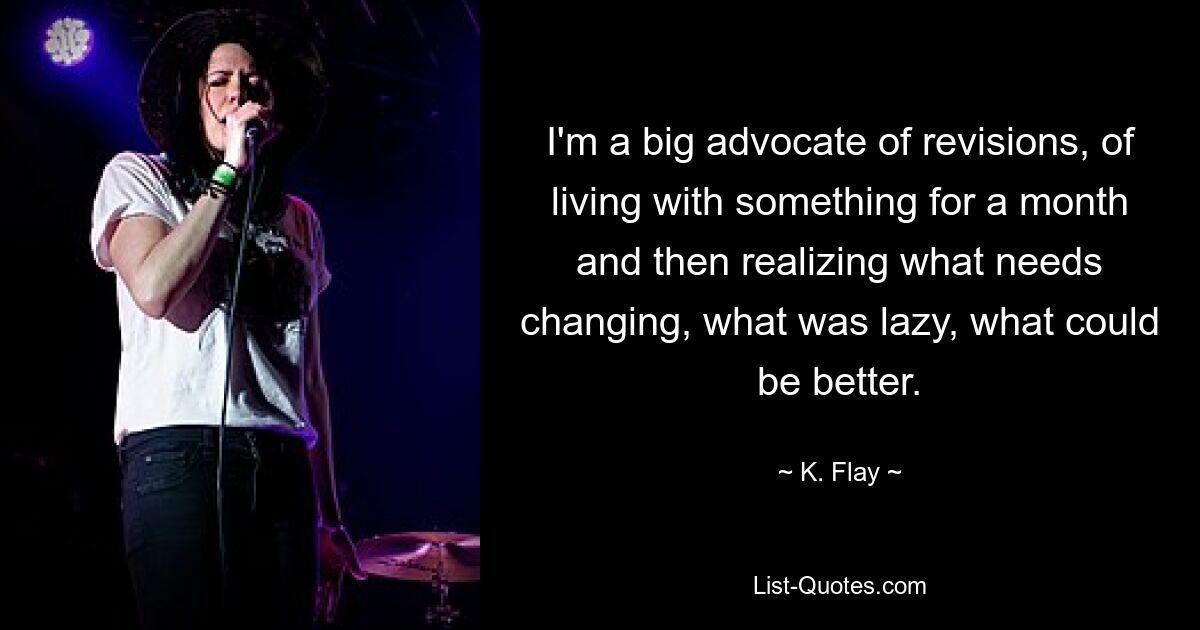 I'm a big advocate of revisions, of living with something for a month and then realizing what needs changing, what was lazy, what could be better.

~ K. Flay ~

List-Quotes.com